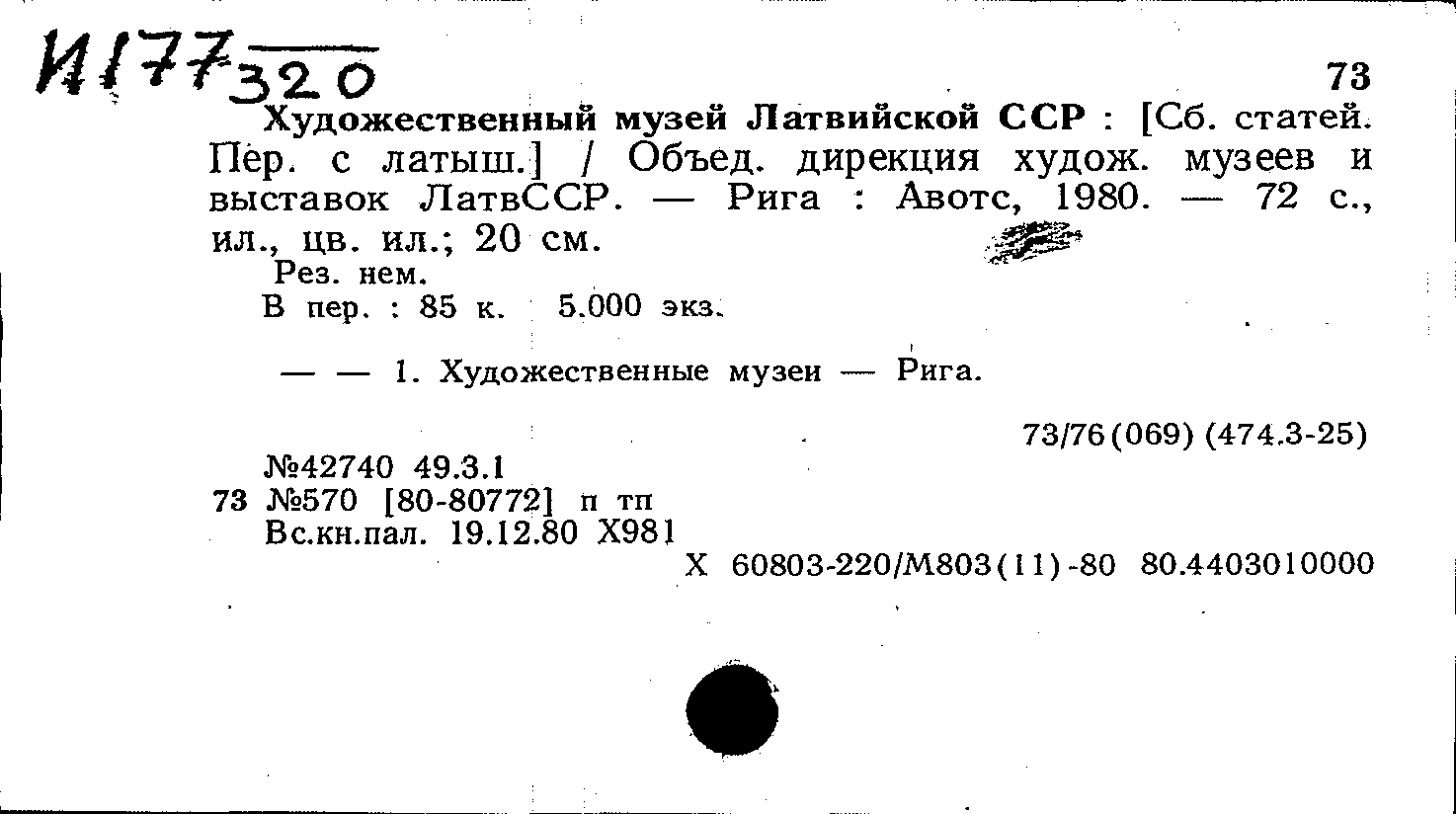 И177
320

73

Художественный музей Латвийской ССР : [Сб. статей. Пер. с латыш.] / Объед. дирекция худож. музеев и выставок ЛатвССР. — Рига : Авотс, 1980. — 72 с., ил., цв. ил.; 20 см.

Рез. нем.
В пер. : 85 к. 5.000 экз.

— — 1. Художественные музеи — Рига.

73/76(069) (474.3-25)

№42740 49.3.1
73 №570 [80-80772] п тп
Вс.кн.пал. 19.12.80 Х981

Х 60803-220/М803(11)-80 80.4403010000